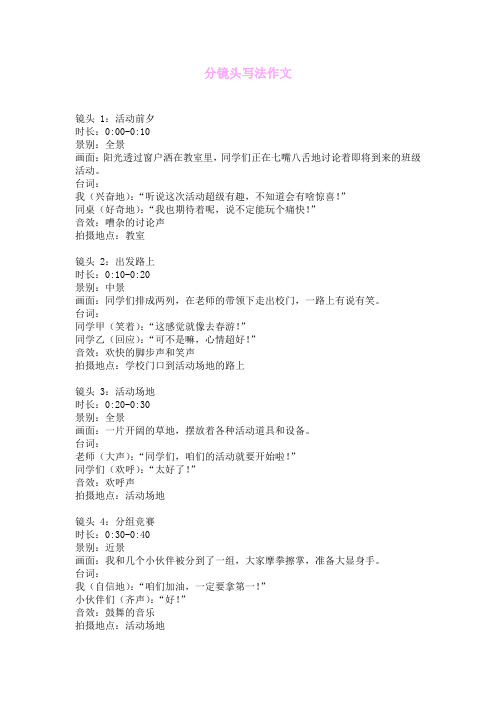 分镜头写法作文

镜头 1：活动前夕
时长：0:00-0:10
景别：全景
画面：阳光透过窗户洒在教室里，同学们正在七嘴八舌地讨论着即将到来的班级活动。
台词：
我（兴奋地）：“听说这次活动超级有趣，不知道会有啥惊喜！”
同桌（好奇地）：“我也期待着呢，说不定能玩个痛快！”
音效：嘈杂的讨论声
拍摄地点：教室

镜头 2：出发路上
时长：0:10-0:20
景别：中景
画面：同学们排成两列，在老师的带领下走出校门，一路上有说有笑。
台词：
同学甲（笑着）：“这感觉就像去春游！”
同学乙（回应）：“可不是嘛，心情超好！”
音效：欢快的脚步声和笑声
拍摄地点：学校门口到活动场地的路上

镜头 3：活动场地
时长：0:20-0:30
景别：全景
画面：一片开阔的草地，摆放着各种活动道具和设备。
台词：
老师（大声）：“同学们，咱们的活动就要开始啦！”
同学们（欢呼）：“太好了！”
音效：欢呼声
拍摄地点：活动场地

镜头 4：分组竞赛
时长：0:30-0:40
景别：近景
画面：我和几个小伙伴被分到了一组，大家摩拳擦掌，准备大显身手。
台词：
我（自信地）：“咱们加油，一定要拿第一！”
小伙伴们（齐声）：“好！”
音效：鼓舞的音乐
拍摄地点：活动场地